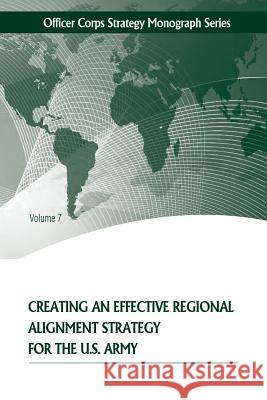 Officer Corps Strategy Monograph Series

Volume 7

CREATING AN EFFECTIVE REGIONAL ALIGNMENT STRATEGY FOR THE U.S. ARMY

Kraina Książek